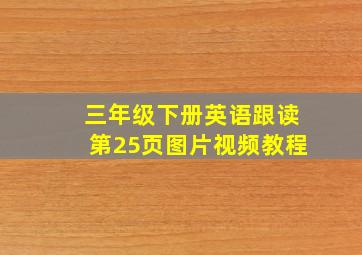 三年级下册英语跟读
第25页图片视频教程